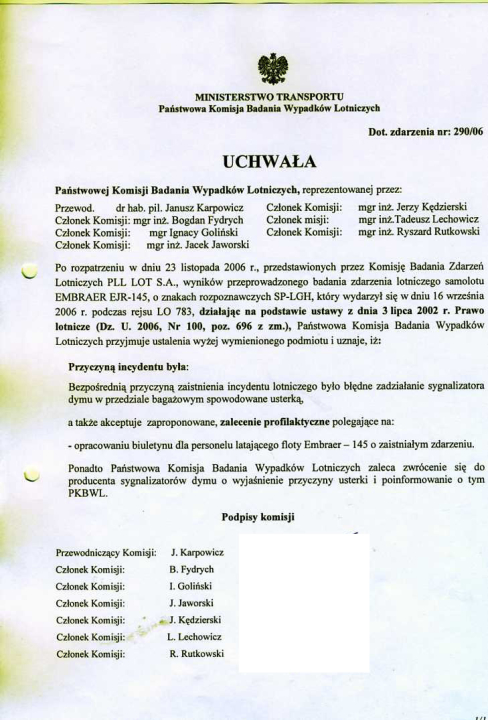 MINISTERSTWO TRANSPORTU
Państwowa Komisja Badania Wypadków Lotniczych

Dot. zdarzenia nr: 290/06

UCHWAŁA

Państwowej Komisji Badania Wypadków Lotniczych, reprezentowanej przez:

Przewod. dr hab. pil. Janusz Karpowicz
Członek Komisji: mgr inż. Bogdan Fydrych
Członek Komisji: mgr Ignacy Goliński
Członek Komisji: mgr inż. Jacek Jaworski
Członek Komisji: mgr inż. Jerzy Kędzierski
Członek misji: mgr inż.Tadeusz Lechowicz
Członek Komisji: mgr inż. Ryszard Rutkowski

Po rozpatrzeniu w dniu 23 listopada 2006 r., przedstawionych przez Komisję Badania Zdarzeń Lotniczych PLL LOT S.A., wyników przeprowadzonego badania zdarzenia lotniczego samolotu EMBRAER EJR-145, o znakach rozpoznawczych SP-LGH, który wydarzył się w dniu 16 września 2006 r. podczas rejsu LO 783, działając na podstawie ustawy z dnia 3 lipca 2002 r. Prawo lotnicze (Dz. U. 2006, Nr 100, poz. 696 z zm.), Państwowa Komisja Badania Wypadków Lotniczych przyjmuje ustalenia wyżej wymienionego podmiotu i uznaje, iż:

Przyczyną incydentu była:

Bezpośrednią przyczyną zaistnienia incydentu lotniczego było błędne zadziałanie sygnalizatora dymu w przedziale bagażowym spowodowane usterką,

a także akceptuje zaproponowane, zalecenie profilaktyczne polegające na:

- opracowaniu biuletynu dla personelu latającego floty Embraer – 145 o zaistniałym zdarzeniu.

Ponadto Państwowa Komisja Badania Wypadków Lotniczych zaleca zwrócenie się do producenta sygnalizatorów dymu o wyjaśnienie przyczyny usterki i poinformowanie o tym PKBWL.

Podpisy komisji

Przewodniczący Komisji: J. Karpowicz
Członek Komisji: B. Fydrych
Członek Komisji: I. Goliński
Członek Komisji: J. Jaworski
Członek Komisji: J. Kędzierski
Członek Komisji: L. Lechowicz
Członek Komisji: R. Rutkowski